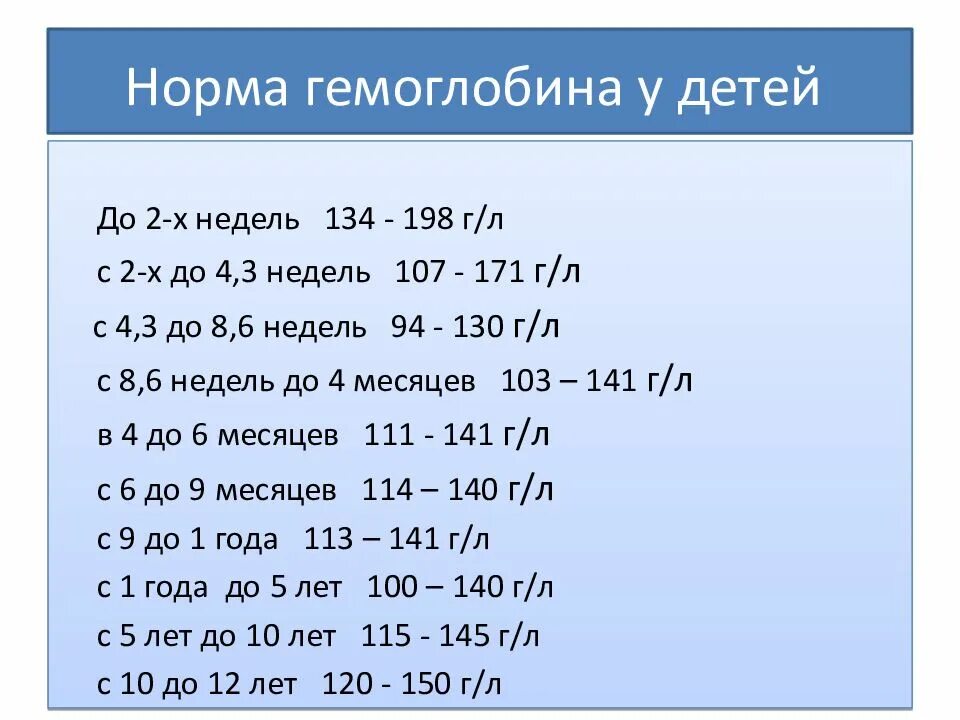 Норма гемоглобина у детей

До 2-х недель 134 - 198 г/л

с 2-х до 4,3 недель 107 - 171 г/л

с 4,3 до 8,6 недель 94 - 130 г/л

с 8,6 недель до 4 месяцев 103 – 141 г/л

в 4 до 6 месяцев 111 - 141 г/л

с 6 до 9 месяцев 114 – 140 г/л

с 9 до 1 года 113 – 141 г/л

с 1 года до 5 лет 100 – 140 г/л

с 5 лет до 10 лет 115 - 145 г/л

с 10 до 12 лет 120 - 150 г/л